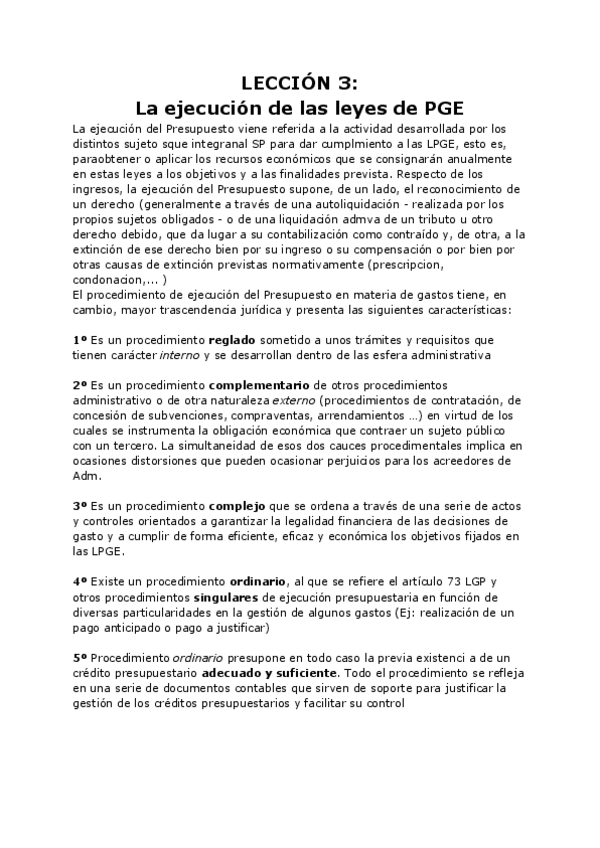 LECCIÓN 3:
La ejecución de las leyes de PGE

La ejecución del Presupuesto viene referida a la actividad desarrollada por los distintos sujeto sque integranal SP para dar cumplmiento a las LPGE, esto es, paraobtener o aplicar los recursos económicos que se consignarán anualmente en estas leyes a los objetivos y a las finalidades prevista. Respecto de los ingresos, la ejecución del Presupuesto supone, de un lado, el reconocimiento de un derecho (generalmente a través de una autoliquidación - realizada por los propios sujetos obligados - o de una liquidación admva de un tributo u otro derecho debido, que da lugar a su contabilización como contraído y, de otra, a la extinción de ese derecho bien por su ingreso o su compensación o por bien por otras causas de extinción previstas normativamente (prescripcion, condonacion,... )
El procedimiento de ejecución del Presupuesto en materia de gastos tiene, en cambio, mayor trascendencia jurídica y presenta las siguientes características:

1º Es un procedimiento reglado sometido a unos trámites y requisitos que tienen carácter interno y se desarrollan dentro de las esfera administrativa

2º Es un procedimiento complementario de otros procedimientos administrativo o de otra naturaleza externo (procedimientos de contratación, de concesión de subvenciones, compraventas, arrendamientos ...) en virtud de los cuales se instrumenta la obligación económica que contraer un sujeto público con un tercero. La simultaneidad de esos dos cauces procedimentales implica en ocasiones distorsiones que pueden ocasionar perjuicios para los acreedores de Adm.

3º Es un procedimiento complejo que se ordena a través de una serie de actos y controles orientados a garantizar la legalidad financiera de las decisiones de gasto y a cumplir de forma eficiente, eficaz y económica los objetivos fijados en las LPGE.

4º Existe un procedimiento ordinario, al que se refiere el artículo 73 LGP y otros procedimientos singulares de ejecución presupuestaria en función de diversas particularidades en la gestión de algunos gastos (Ej: realización de un pago anticipado o pago a justificar)

5º Procedimiento ordinario presupone en todo caso la previa existenci a de un crédito presupuestario adecuado y suficiente. Todo el procedimiento se refleja en una serie de documentos contables que sirven de soporte para justificar la gestión de los créditos presupuestarios y facilitar su control